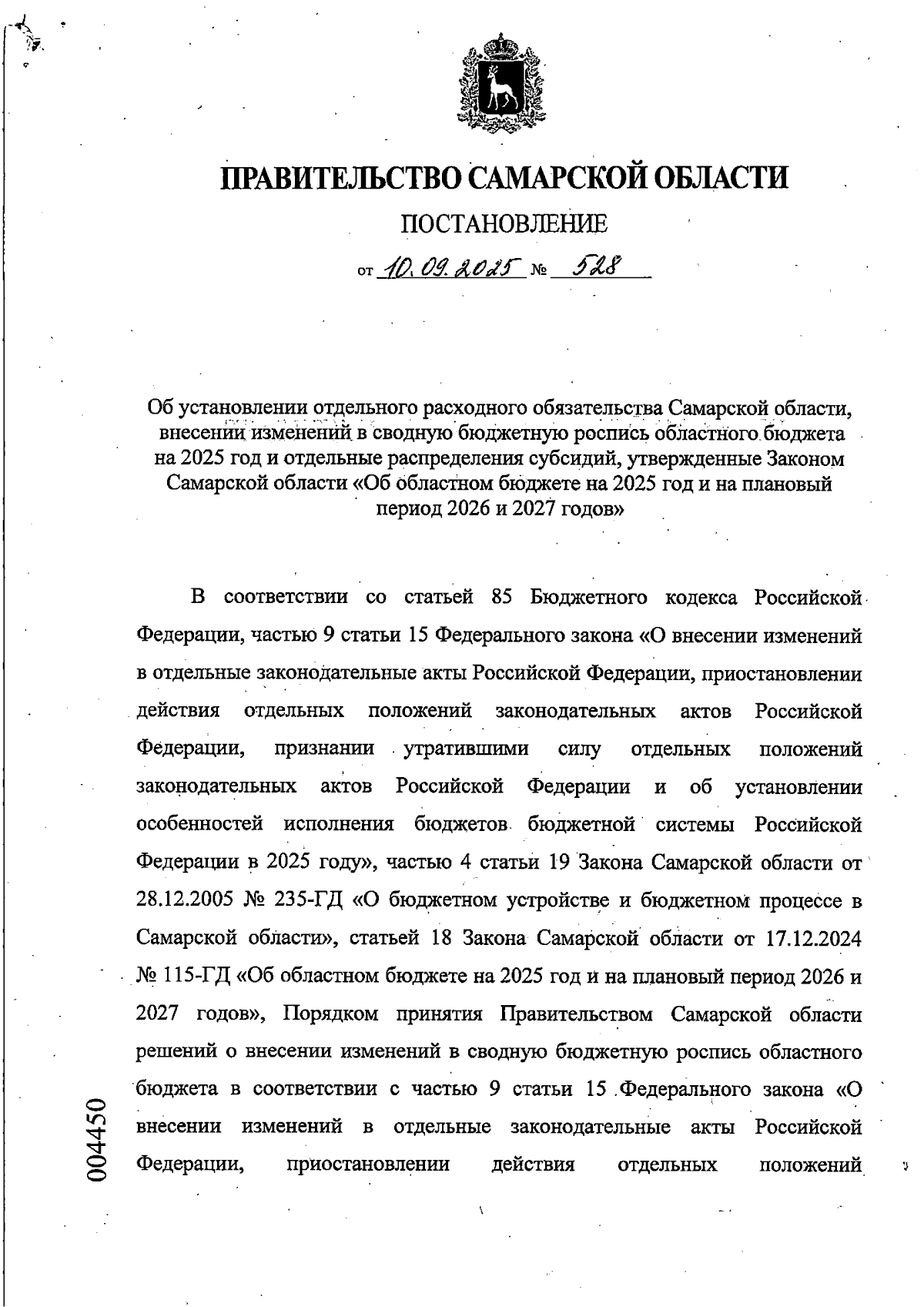 ПРАВИТЕЛЬСТВО САМАРСКОЙ ОБЛАСТИ

ПОСТАНОВЛЕНИЕ

от 10.09.2025 № 528

Об установлении отдельного расходного обязательства Самарской области, внесении изменений в сводную бюджетную роспись областного бюджета на 2025 год и отдельные распределения субсидий, утвержденные Законом Самарской области «Об областном бюджете на 2025 год и на плановый период 2026 и 2027 годов»

В соответствии со статьей 85 Бюджетного кодекса Российской Федерации, частью 9 статьи 15 Федерального закона «О внесении изменений в отдельные законодательные акты Российской Федерации, приостановлении действия отдельных положений законодательных актов Российской Федерации, признании утратившими силу отдельных положений законодательных актов Российской Федерации и об установлении особенностей исполнения бюджетов бюджетной системы Российской Федерации в 2025 году», частью 4 статьи 19 Закона Самарской области от 28.12.2005 № 235-ГД «О бюджетном устройстве и бюджетном процессе в Самарской области», статьей 18 Закона Самарской области от 17.12.2024 № 115-ГД «Об областном бюджете на 2025 год и на плановый период 2026 и 2027 годов», Порядком принятия Правительством Самарской области решений о внесении изменений в сводную бюджетную роспись областного бюджета в соответствии с частью 9 статьи 15 Федерального закона «О внесении изменений в отдельные законодательные акты Российской Федерации, приостановлении действия отдельных положений

004450